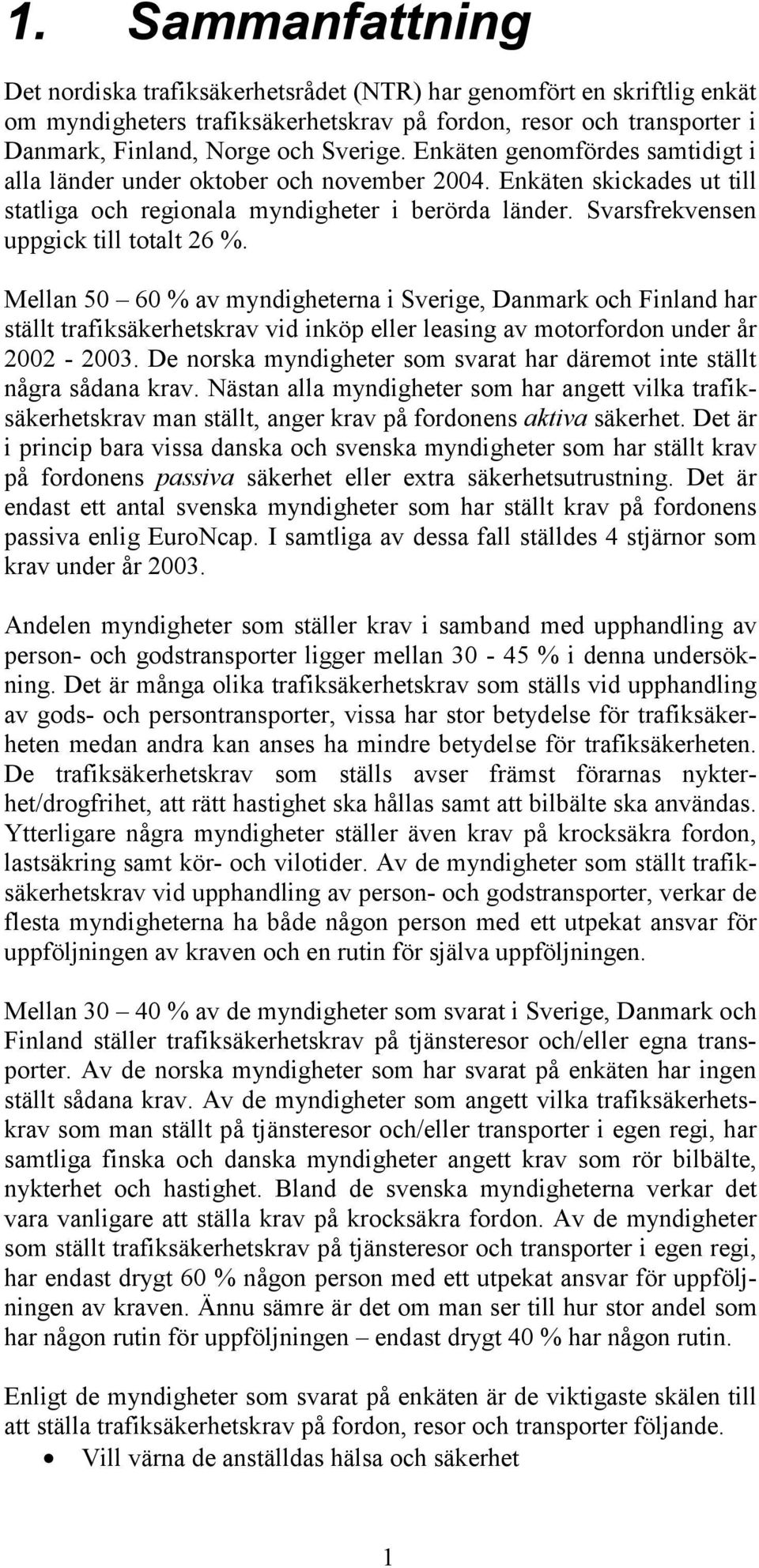 1. Sammanfattning

Det nordiska trafiksäkerhetsrådet (NTR) har genomfört en skriftlig enkät om myndigheters trafiksäkerhetskrav på fordon, resor och transporter i Danmark, Finland, Norge och Sverige. Enkäten genomfördes samtidigt i alla länder under oktober och november 2004. Enkäten skickades ut till statliga och regionala myndigheter i berörda länder. Svarsfrekvensen uppgick till totalt 26 %.

Mellan 50 – 60 % av myndigheterna i Sverige, Danmark och Finland har ställt trafiksäkerhetskrav vid inköp eller leasing av motorfordon under år 2002 - 2003. De norska myndigheter som svarat har däremot inte ställt några sådana krav. Nästan alla myndigheter som har angett vilka trafiksäkerhetskrav man ställt, anger krav på fordonens aktiva säkerhet. Det är i princip bara vissa danska och svenska myndigheter som har ställt krav på fordonens passiva säkerhet eller extra säkerhetsutrustning. Det är endast ett antal svenska myndigheter som har ställt krav på fordonens passiva enlig EuroNcap. I samtliga av dessa fall ställdes 4 stjärnor som krav under år 2003.

Andelen myndigheter som ställer krav i samband med upphandling av person- och godstransporter ligger mellan 30 - 45 % i denna undersökning. Det är många olika trafiksäkerhetskrav som ställs vid upphandling av gods- och persontransporter, vissa har stor betydelse för trafiksäkerheten medan andra kan anses ha mindre betydelse för trafiksäkerheten. De trafiksäkerhetskrav som ställs avser främst förarnas nykterhet/drogfrihet, att rätt hastighet ska hållas samt att bilbälte ska användas. Ytterligare några myndigheter ställer även krav på krocksäkra fordon, lastsäkring samt kör- och vilotider. Av de myndigheter som ställt trafiksäkerhetskrav vid upphandling av person- och godstransporter, verkar de flesta myndigheterna ha både någon person med ett utpekat ansvar för uppföljningen av kraven och en rutin för själva uppföljningen.

Mellan 30 – 40 % av de myndigheter som svarat i Sverige, Danmark och Finland ställer trafiksäkerhetskrav på tjänsteresor och/eller egna transporter. Av de norska myndigheter som har svarat på enkäten har ingen ställt sådana krav. Av de myndigheter som angett vilka trafiksäkerhetskrav som man ställt på tjänsteresor och/eller transporter i egen regi, har samtliga finska och danska myndigheter angett krav som rör bilbälte, nykterhet och hastighet. Bland de svenska myndigheterna verkar det vara vanligare att ställa krav på krocksäkra fordon. Av de myndigheter som ställt trafiksäkerhetskrav på tjänsteresor och transporter i egen regi, har endast drygt 60 % någon person med ett utpekat ansvar för uppföljningen av kraven. Ännu sämre är det om man ser till hur stor andel som har någon rutin för uppföljningen – endast drygt 40 % har någon rutin.

Enligt de myndigheter som svarat på enkäten är de viktigaste skälen till att ställa trafiksäkerhetskrav på fordon, resor och transporter följande.
• Vill värna de anställdas hälsa och säkerhet

1